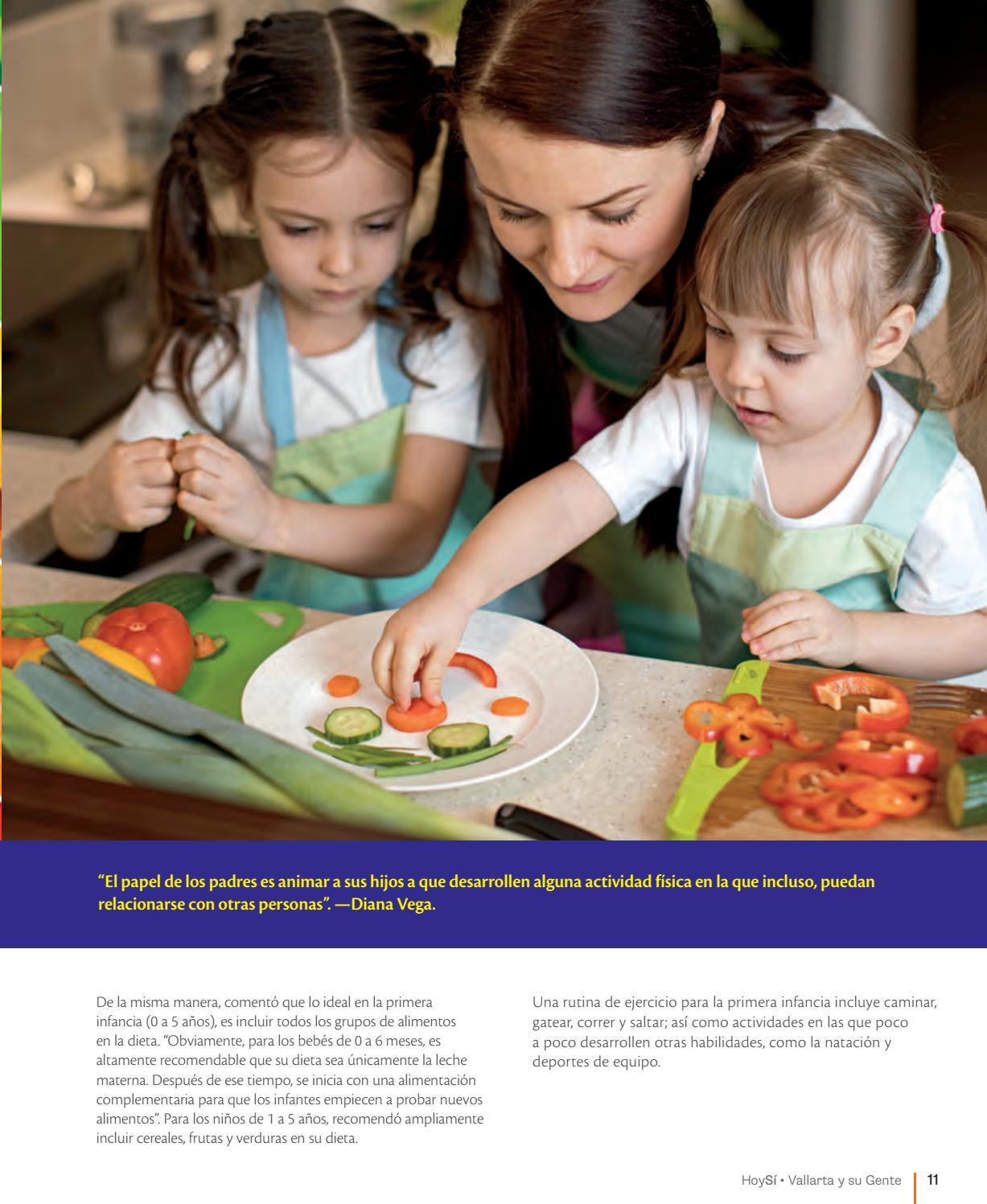 "El papel de los padres es animar a sus hijos a que desarrollen alguna actividad física en la que incluso, puedan relacionarse con otras personas". —Diana Vega.

De la misma manera, comentó que lo ideal en la primera infancia (0 a 5 años), es incluir todos los grupos de alimentos en la dieta. "Obviamente, para los bebés de 0 a 6 meses, es altamente recomendable que su dieta sea únicamente la leche materna. Después de ese tiempo, se inicia con una alimentación complementaria para que los infantes empiecen a probar nuevos alimentos". Para los niños de 1 a 5 años, recomendó ampliamente incluir cereales, frutas y verduras en su dieta.

Una rutina de ejercicio para la primera infancia incluye caminar, gatear, correr y saltar; así como actividades en las que poco a poco desarrollen otras habilidades, como la natación y deportes de equipo.

HoySí • Vallarta y su Gente 11